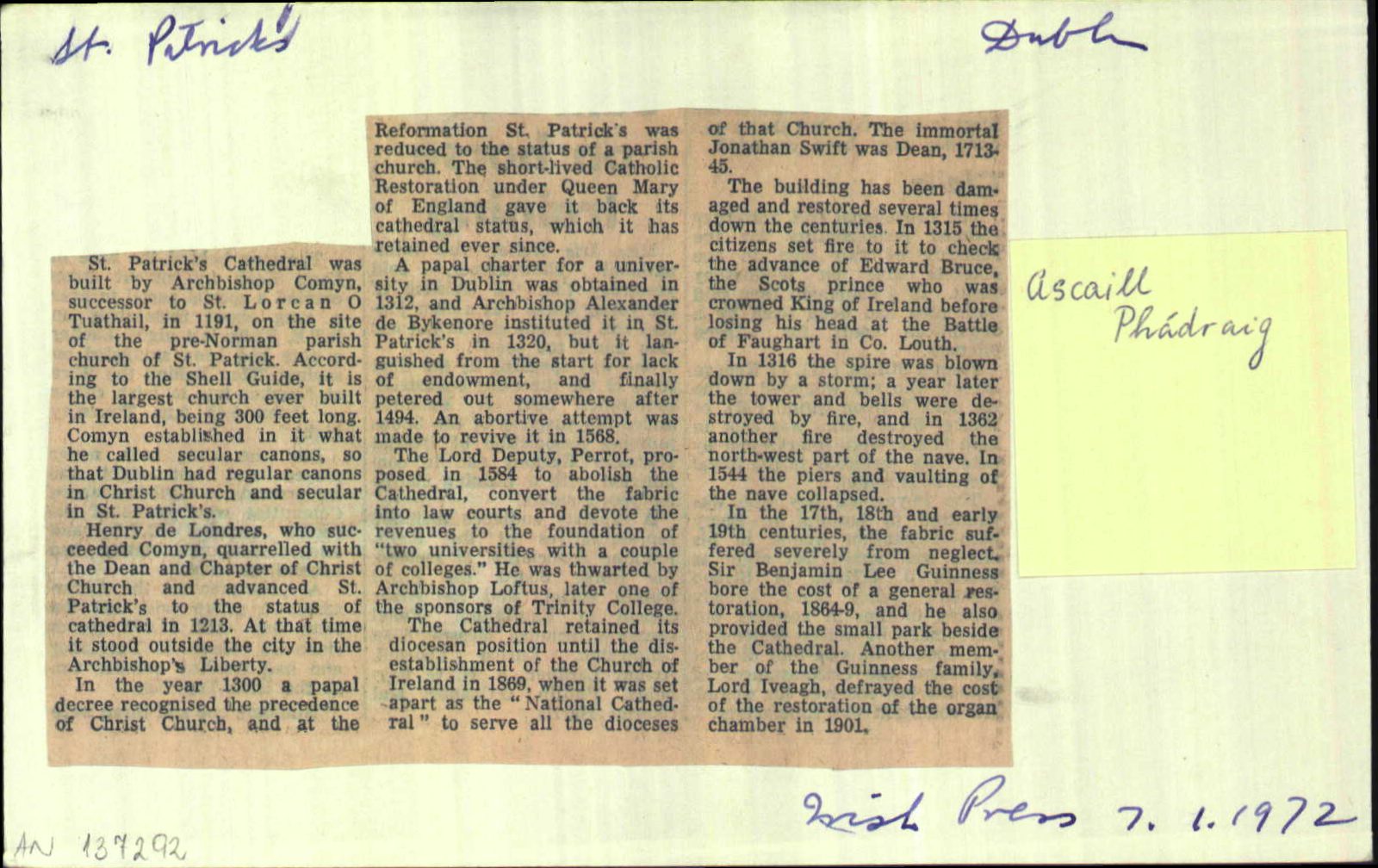 St. Patrick's

Dublin

St. Patrick's Cathedral was built by Archbishop Comyn, successor to St. Lorcan O Tuathail, in 1191, on the site of the pre-Norman parish church of St. Patrick. According to the Shell Guide, it is the largest church ever built in Ireland, being 300 feet long. Comyn established in it what he called secular canons, so that Dublin had regular canons in Christ Church and secular in St. Patrick's.

Henry de Londres, who succeeded Comyn, quarrelled with the Dean and Chapter of Christ Church and advanced St. Patrick's to the status of cathedral in 1213. At that time it stood outside the city in the Archbishop's Liberty.

In the year 1300 a papal decree recognised the precedence of Christ Church, and at the Reformation St. Patrick's was reduced to the status of a parish church. The short-lived Catholic Restoration under Queen Mary of England gave it back its cathedral status, which it has retained ever since.

A papal charter for a university in Dublin was obtained in 1312, and Archbishop Alexander de Bykenore instituted it in St. Patrick's in 1320, but it languished from the start for lack of endowment, and finally petered out somewhere after 1494. An abortive attempt was made to revive it in 1568.

The Lord Deputy, Perrot, proposed in 1584 to abolish the Cathedral, convert the fabric into law courts and devote the revenues to the foundation of "two universities with a couple of colleges." He was thwarted by Archbishop Loftus, later one of the sponsors of Trinity College.

The Cathedral retained its diocesan position until the disestablishment of the Church of Ireland in 1869, when it was set apart as the "National Cathedral" to serve all the dioceses of that Church. The immortal Jonathan Swift was Dean, 1713-45.

The building has been damaged and restored several times down the centuries. In 1315 the citizens set fire to it to check the advance of Edward Bruce, the Scots prince who was crowned King of Ireland before losing his head at the Battle of Faughart in Co. Louth.

In 1316 the spire was blown down by a storm; a year later the tower and bells were destroyed by fire, and in 1362 another fire destroyed the north-west part of the nave. In 1544 the piers and vaulting of the nave collapsed.

In the 17th, 18th and early 19th centuries, the fabric suffered severely from neglect. Sir Benjamin Lee Guinness bore the cost of a general restoration, 1864-9, and he also provided the small park beside the Cathedral. Another member of the Guinness family, Lord Iveagh, defrayed the cost of the restoration of the organ chamber in 1901.

Ascaill Phádraig

Irish Press 7. 1. 1972

AN 137292